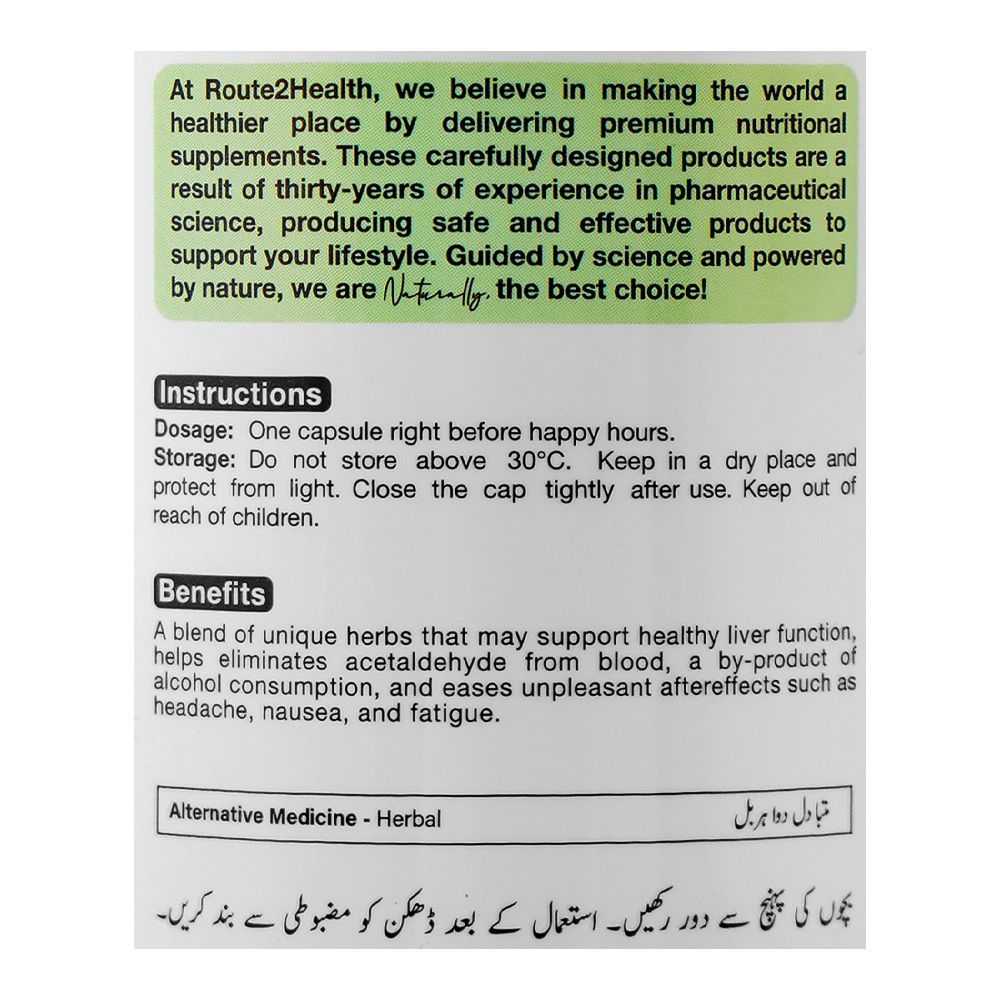 At Route2Health, we believe in making the world a healthier place by delivering premium nutritional supplements. These carefully designed products are a result of thirty-years of experience in pharmaceutical science, producing safe and effective products to support your lifestyle. Guided by science and powered by nature, we are Naturally, the best choice!

Instructions

Dosage: One capsule right before happy hours.
Storage: Do not store above 30°C. Keep in a dry place and protect from light. Close the cap tightly after use. Keep out of reach of children.

Benefits

A blend of unique herbs that may support healthy liver function, helps eliminates acetaldehyde from blood, a by-product of alcohol consumption, and eases unpleasant aftereffects such as headache, nausea, and fatigue.

Alternative Medicine - Herbal متبادل دوا ہربل

بچوں کی پہنچ سے دور رکھیں۔ استعمال کے بعد ڈھکن کو مضبوطی سے بند کریں۔